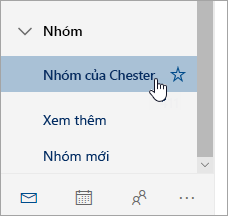 Nhóm

Nhóm của Chester

Xem thêm

Nhóm mới

...